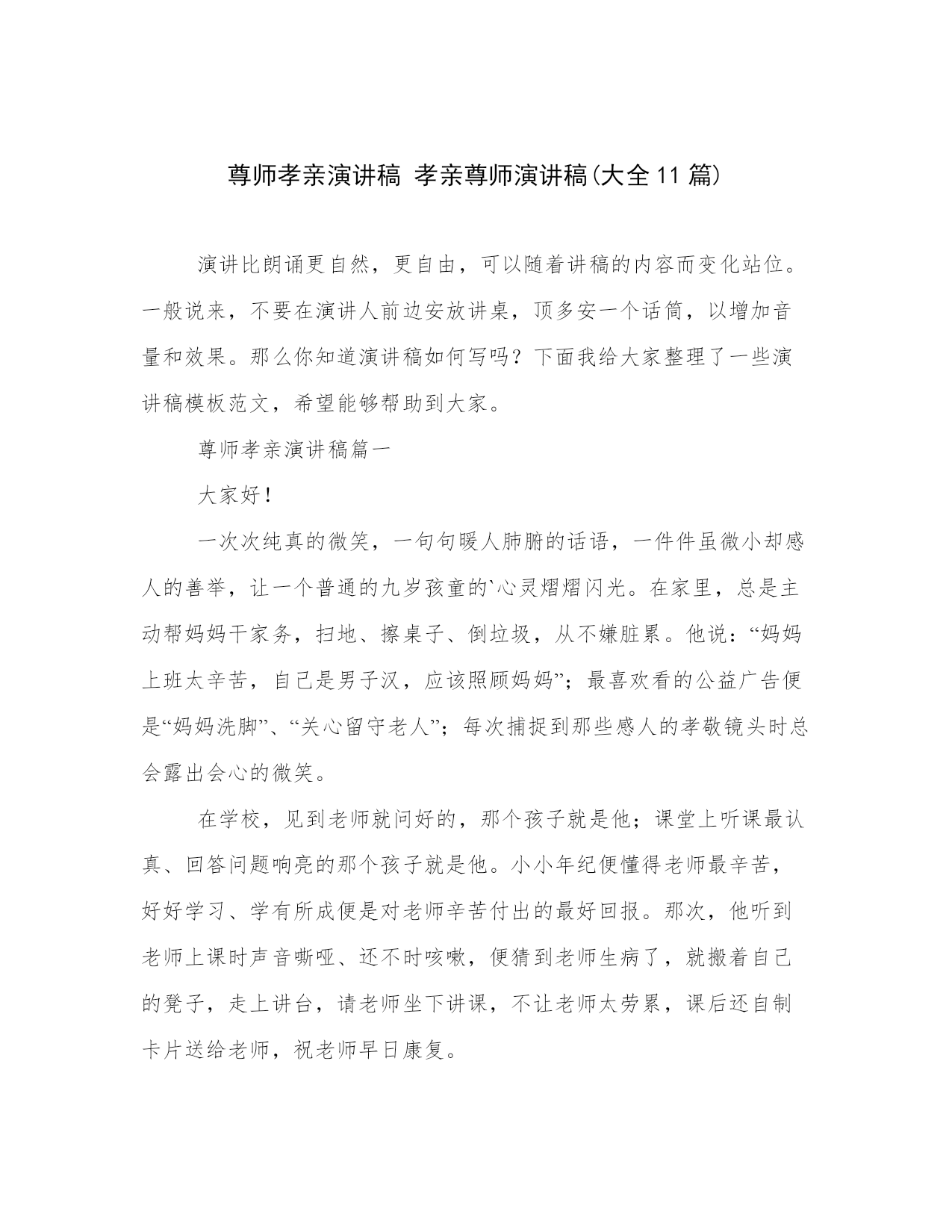 尊师孝亲演讲稿 孝亲尊师演讲稿(大全11篇)

演讲比朗诵更自然，更自由，可以随着讲稿的内容而变化站位。一般说来，不要在演讲人前边安放讲桌，顶多安一个话筒，以增加音量和效果。那么你知道演讲稿如何写吗？下面我给大家整理了一些演讲稿模板范文，希望能够帮助到大家。

尊师孝亲演讲稿篇一

大家好！

一次次纯真的微笑，一句句暖人肺腑的话语，一件件虽微小却感人的善举，让一个普通的九岁孩童的`心灵熠熠闪光。在家里，总是主动帮妈妈干家务，扫地、擦桌子、倒垃圾，从不嫌脏累。他说：“妈妈上班太辛苦，自己是男子汉，应该照顾妈妈”；最喜欢看的公益广告便是“妈妈洗脚”、“关心留守老人”；每次捕捉到那些感人的孝敬镜头时总会露出会心的微笑。

在学校，见到老师就问好的，那个孩子就是他；课堂上听课最认真、回答问题响亮的那个孩子就是他。小小年纪便懂得老师最辛苦，好好学习、学有所成便是对老师辛苦付出的最好回报。那次，他听到老师上课时声音嘶哑、还不时咳嗽，便猜到老师生病了，就搬着自己的凳子，走上讲台，请老师坐下讲课，不让老师太劳累，课后还自制卡片送给老师，祝老师早日康复。